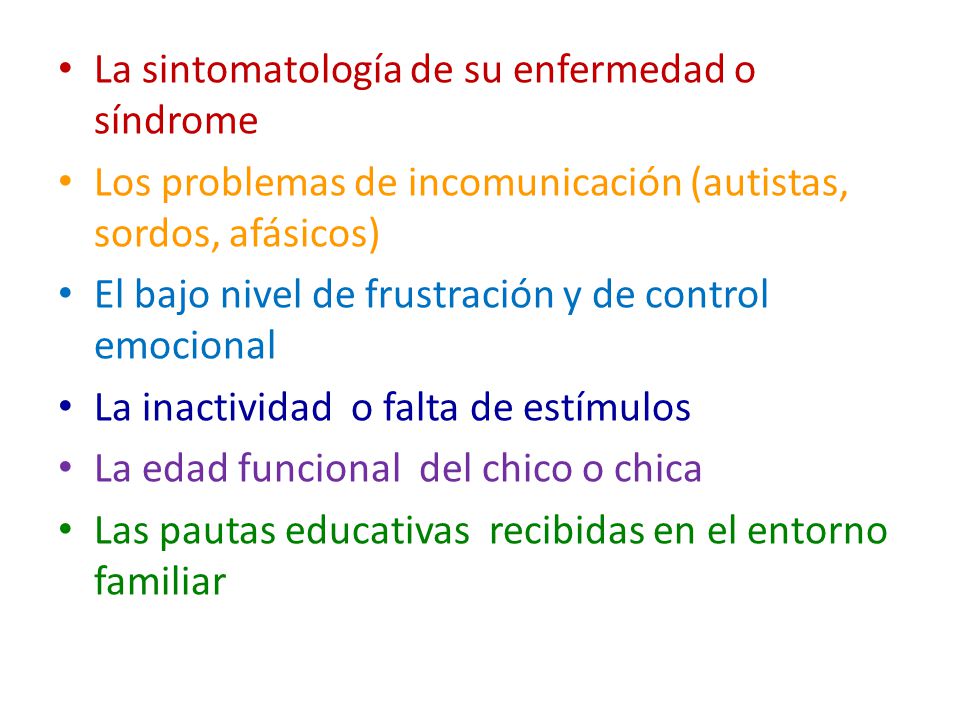 • La sintomatología de su enfermedad o síndrome
• Los problemas de incomunicación (autistas, sordos, afásicos)
• El bajo nivel de frustración y de control emocional
• La inactividad o falta de estímulos
• La edad funcional del chico o chica
• Las pautas educativas recibidas en el entorno familiar